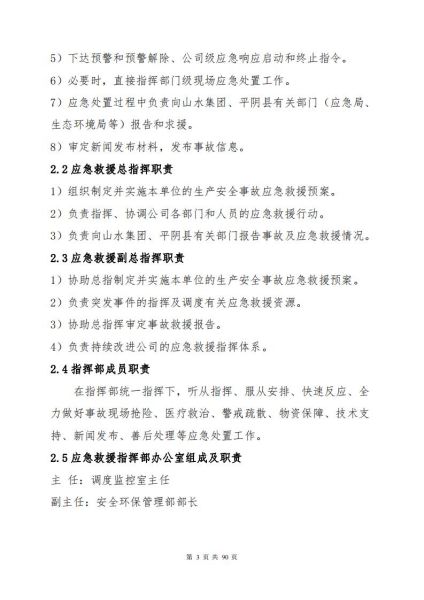 5）下达预警和预警解除、公司级应急响应启动和终止指令。

6）必要时，直接指挥部门级现场应急处置工作。

7）应急处置过程中负责向山水集团、平阴县有关部门（应急局、生态环境局等）报告和求援。

8）审定新闻发布材料，发布事故信息。

2.2 应急救援总指挥职责

1）组织制定并实施本单位的生产安全事故应急救援预案。

2）负责指挥、协调公司各部门和人员的应急救援行动。

3）负责向山水集团、平阴县有关部门报告事故及应急救援情况。

2.3 应急救援副总指挥职责

1）协助总指制定并实施本单位的生产安全事故应急救援预案。

2）负责突发事件的指挥及调度有关应急救援资源。

3）协助总指挥审定事故救援报告。

4）负责持续改进公司的应急救援指挥体系。

2.4 指挥部成员职责

在指挥部统一指挥下，听从指挥、服从安排、快速反应、全力做好事故现场抢险、医疗救治、警戒疏散、物资保障、技术支持、新闻发布、善后处理等应急处置工作。

2.5 应急救援指挥部办公室组成及职责

主 任：调度监控室主任

副主任：安全环保管理部部长

第 3 页 共 90 页